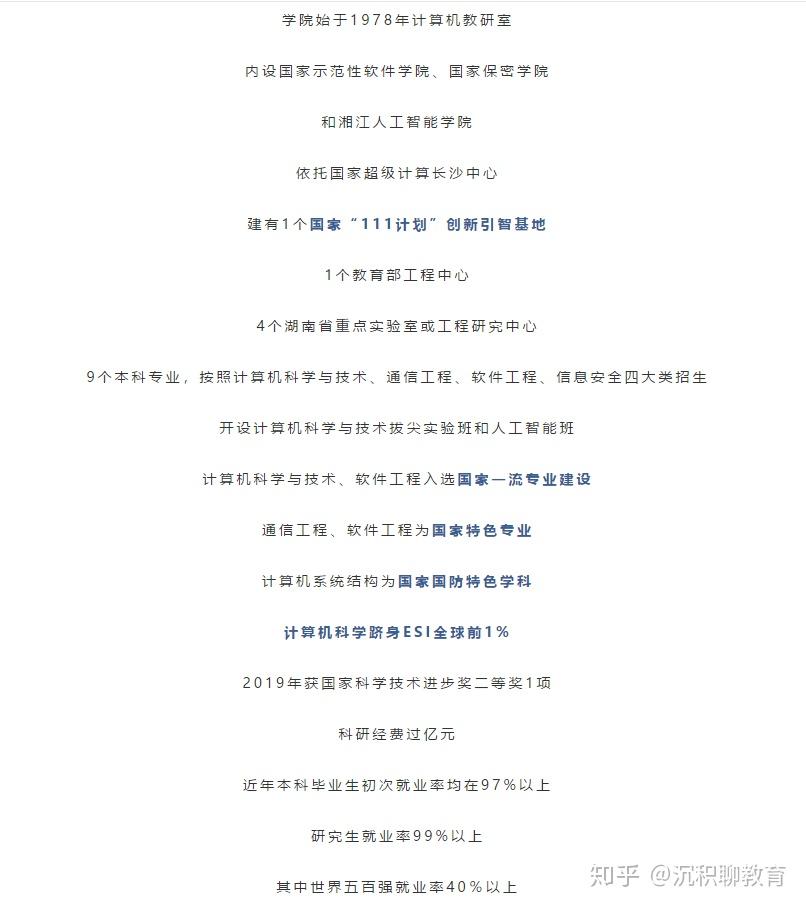 学院始于1978年计算机教研室

内设国家示范性软件学院、国家保密学院

和湘江人工智能学院

依托国家超级计算长沙中心

建有1个国家“111计划”创新引智基地

1个教育部工程中心

4个湖南省重点实验室或工程研究中心

9个本科专业，按照计算机科学与技术、通信工程、软件工程、信息安全四大类招生

开设计算机科学与技术拔尖实验班和人工智能班

计算机科学与技术、软件工程入选国家一流专业建设

通信工程、软件工程为国家特色专业

计算机系统结构为国家国防特色学科

计算机科学跻身ESI全球前1%

2019年获国家科学技术进步奖二等奖1项

科研经费过亿元

近年本科毕业生初次就业率均在97%以上

研究生就业率99%以上

其中世界五百强就业率40%以上

知乎 @沉积聊教育